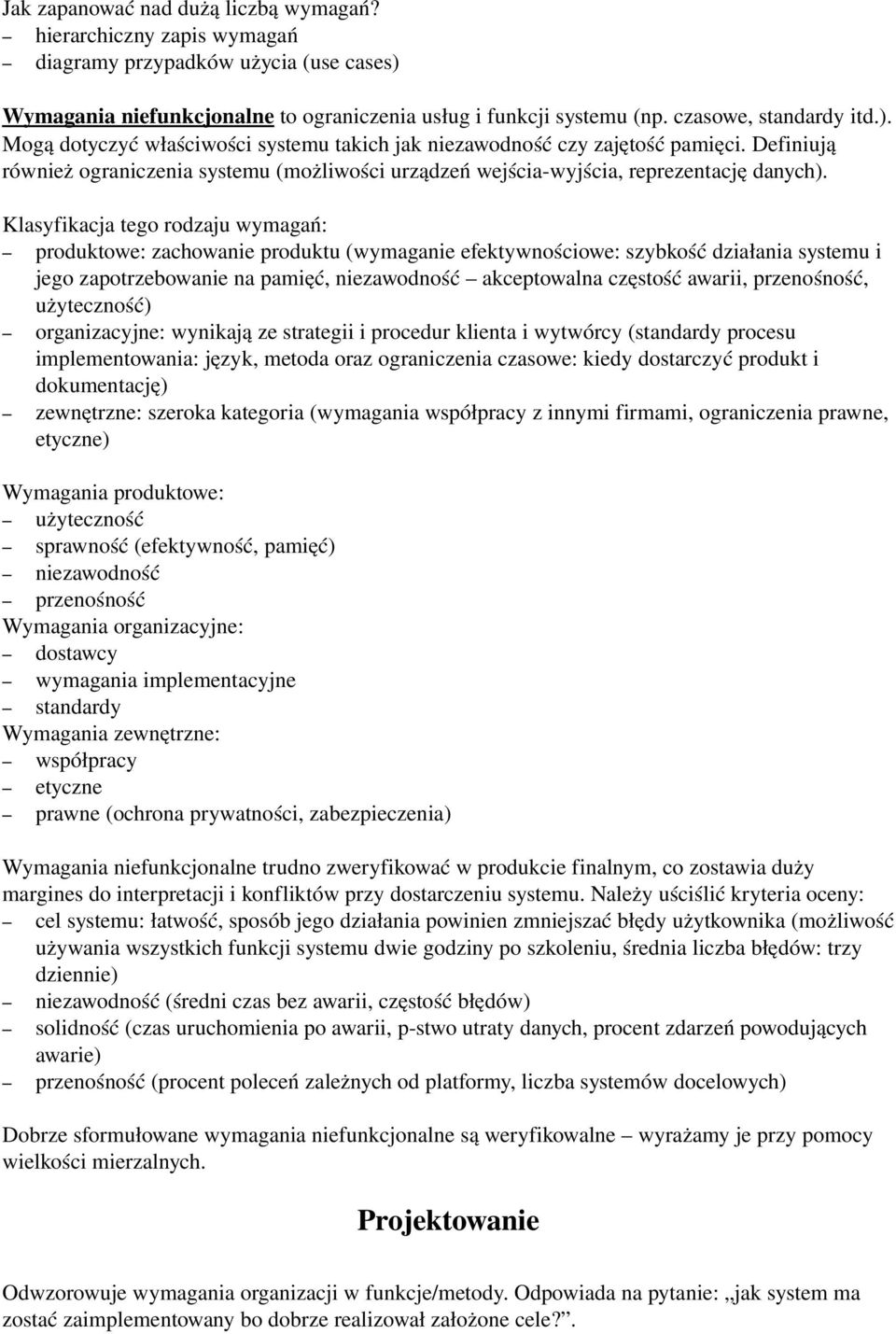 Jak zapanować nad dużą liczbą wymagań?
– hierarchiczny zapis wymagań
– diagramy przypadków użycia (use cases)

Wymagania niefunkcjonalne to ograniczenia usług i funkcji systemu (np. czasowe, standardy itd.). Mogą dotyczyć właściwości systemu takich jak niezawodność czy zajętość pamięci. Definiują również ograniczenia systemu (możliwości urządzeń wejścia-wyjścia, reprezentację danych).

Klasyfikacja tego rodzaju wymagań:
– produktowe: zachowanie produktu (wymaganie efektywnościowe: szybkość działania systemu i jego zapotrzebowanie na pamięć, niezawodność – akceptowalna częstość awarii, przenośność, użyteczność)
– organizacyjne: wynikają ze strategii i procedur klienta i wytwórcy (standardy procesu implementowania: język, metoda oraz ograniczenia czasowe: kiedy dostarczyć produkt i dokumentację)
– zewnętrzne: szeroka kategoria (wymagania współpracy z innymi firmami, ograniczenia prawne, etyczne)

Wymagania produktowe:
– użyteczność
– sprawność (efektywność, pamięć)
– niezawodność
– przenośność
Wymagania organizacyjne:
– dostawcy
– wymagania implementacyjne
– standardy
Wymagania zewnętrzne:
– współpracy
– etyczne
– prawne (ochrona prywatności, zabezpieczenia)

Wymagania niefunkcjonalne trudno zweryfikować w produkcie finalnym, co zostawia duży margines do interpretacji i konfliktów przy dostarczeniu systemu. Należy uściślić kryteria oceny:
– cel systemu: łatwość, sposób jego działania powinien zmniejszać błędy użytkownika (możliwość używania wszystkich funkcji systemu dwie godziny po szkoleniu, średnia liczba błędów: trzy dziennie)
– niezawodność (średni czas bez awarii, częstość błędów)
– solidność (czas uruchomienia po awarii, p-stwo utraty danych, procent zdarzeń powodujących awarie)
– przenośność (procent poleceń zależnych od platformy, liczba systemów docelowych)

Dobrze sformułowane wymagania niefunkcjonalne są weryfikowalne – wyrażamy je przy pomocy wielkości mierzalnych.

Projektowanie

Odwzorowuje wymagania organizacji w funkcje/metody. Odpowiada na pytanie: „jak system ma zostać zaimplementowany bo dobrze realizował założone cele?”.